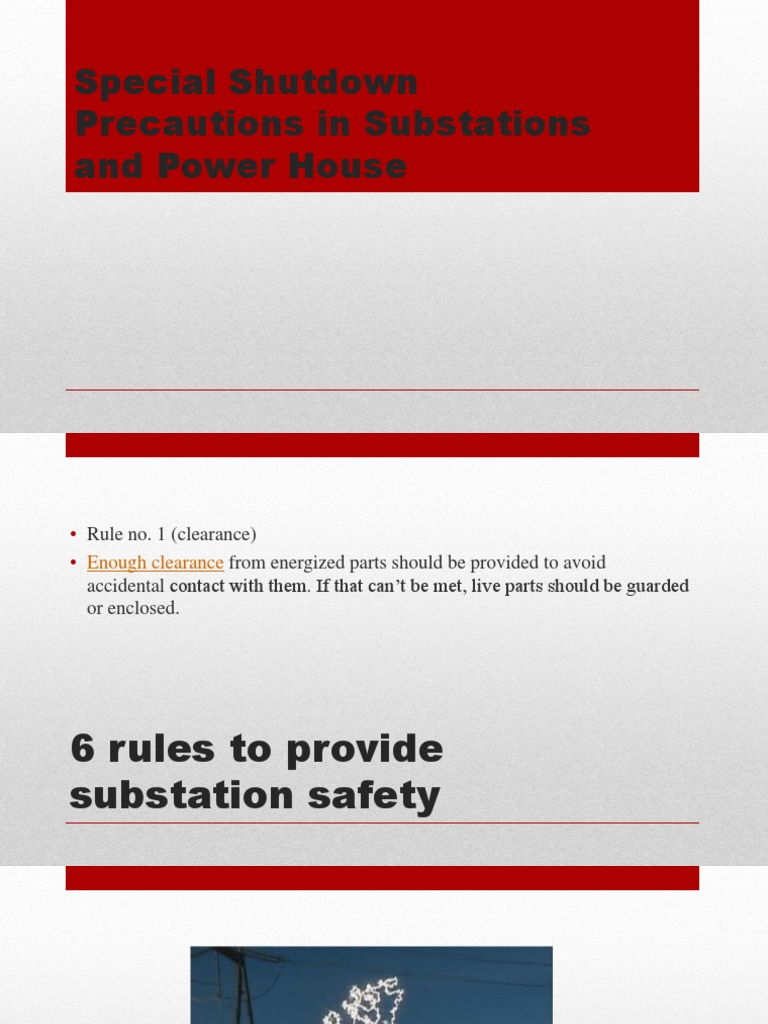 Special Shutdown Precautions in Substations and Power House

• Rule no. 1 (clearance)
• Enough clearance from energized parts should be provided to avoid accidental contact with them. If that can't be met, live parts should be guarded or enclosed.

6 rules to provide substation safety